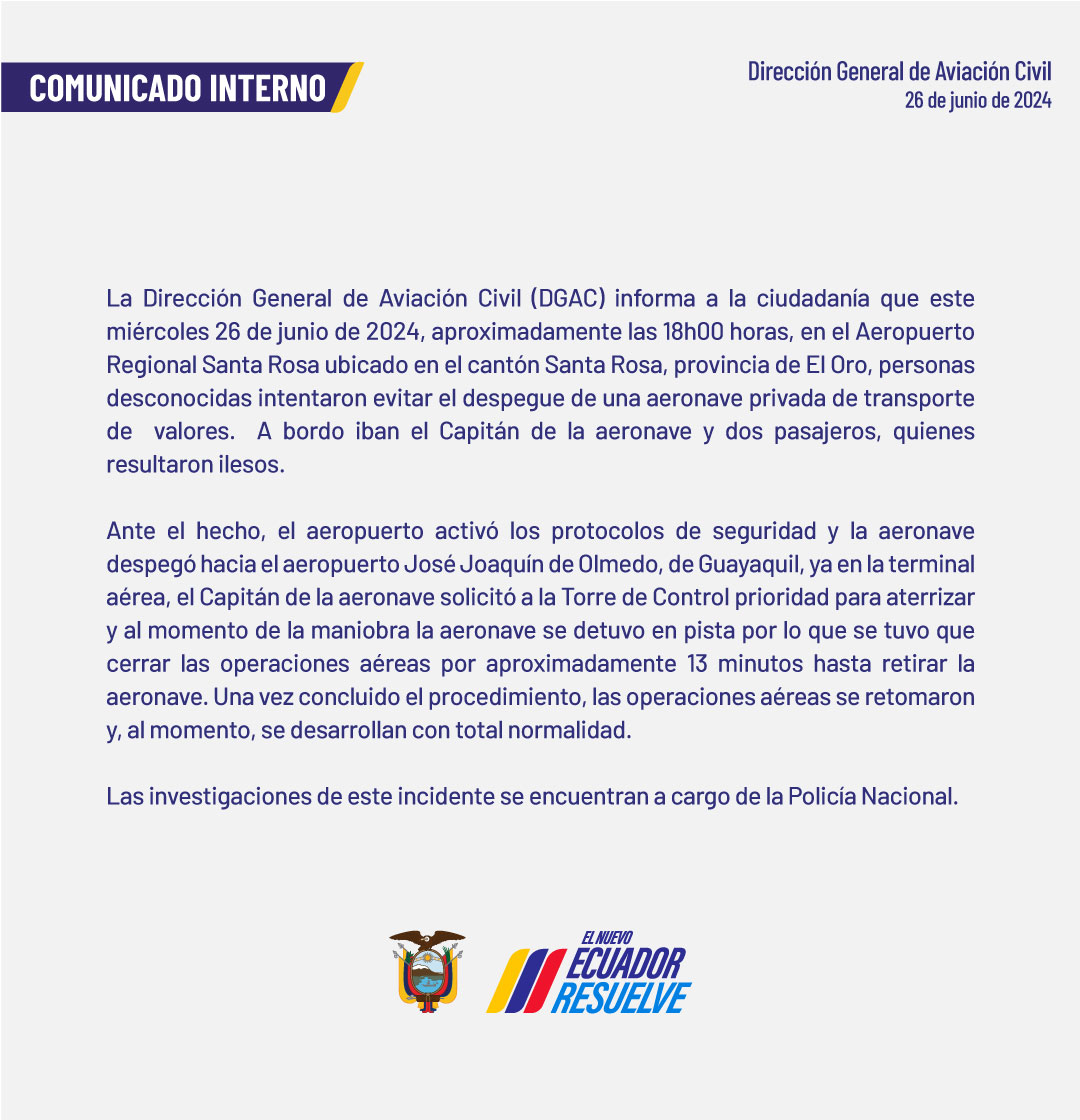 COMUNICADO INTERNO

Dirección General de Aviación Civil
26 de junio de 2024

La Dirección General de Aviación Civil (DGAC) informa a la ciudadanía que este miércoles 26 de junio de 2024, aproximadamente las 18h00 horas, en el Aeropuerto Regional Santa Rosa ubicado en el cantón Santa Rosa, provincia de El Oro, personas desconocidas intentaron evitar el despegue de una aeronave privada de transporte de valores. A bordo iban el Capitán de la aeronave y dos pasajeros, quienes resultaron ilesos.

Ante el hecho, el aeropuerto activó los protocolos de seguridad y la aeronave despegó hacia el aeropuerto José Joaquín de Olmedo, de Guayaquil, ya en la terminal aérea, el Capitán de la aeronave solicitó a la Torre de Control prioridad para aterrizar y al momento de la maniobra la aeronave se detuvo en pista por lo que se tuvo que cerrar las operaciones aéreas por aproximadamente 13 minutos hasta retirar la aeronave. Una vez concluido el procedimiento, las operaciones aéreas se retomaron y, al momento, se desarrollan con total normalidad.

Las investigaciones de este incidente se encuentran a cargo de la Policía Nacional.

EL NUEVO
ECUADOR
RESUELVE